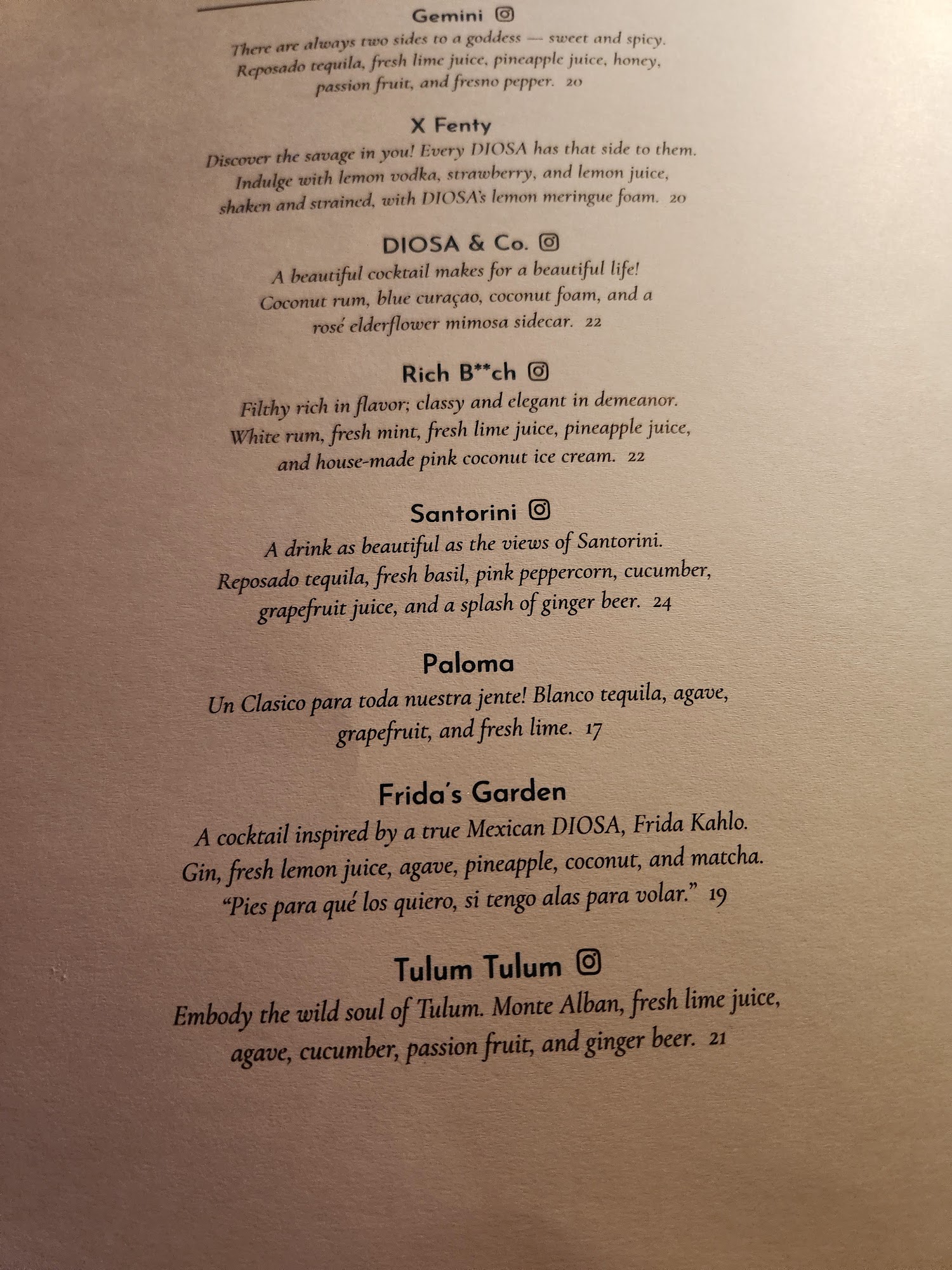 Gemini

There are always two sides to a goddess — sweet and spicy. Reposado tequila, fresh lime juice, pineapple juice, honey, passion fruit, and fresno pepper. 20

X Fenty

Discover the savage in you! Every DIOSA has that side to them. Indulge with lemon vodka, strawberry, and lemon juice, shaken and strained, with DIOSA's lemon meringue foam. 20

DIOSA & Co.

A beautiful cocktail makes for a beautiful life! Coconut rum, blue curaçao, coconut foam, and a rosé elderflower mimosa sidecar. 22

Rich B**ch

Filthy rich in flavor; classy and elegant in demeanor. White rum, fresh mint, fresh lime juice, pineapple juice, and house-made pink coconut ice cream. 22

Santorini

A drink as beautiful as the views of Santorini. Reposado tequila, fresh basil, pink peppercorn, cucumber, grapefruit juice, and a splash of ginger beer. 24

Paloma

Un Clasico para toda nuestra jente! Blanco tequila, agave, grapefruit, and fresh lime. 17

Frida's Garden

A cocktail inspired by a true Mexican DIOSA, Frida Kahlo. Gin, fresh lemon juice, agave, pineapple, coconut, and matcha. "Pies para qué los quiero, si tengo alas para volar." 19

Tulum Tulum

Embody the wild soul of Tulum. Monte Alban, fresh lime juice, agave, cucumber, passion fruit, and ginger beer. 21